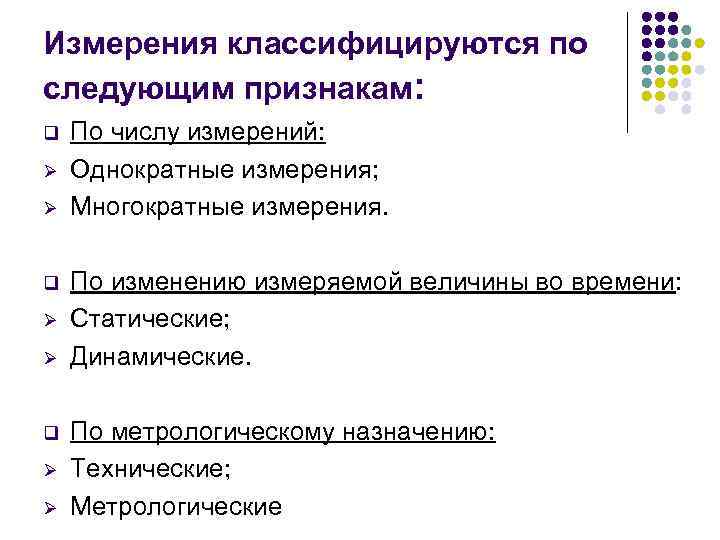 Измерения классифицируются по следующим признакам:

По числу измерений:
Однократные измерения;
Многократные измерения.

По изменению измеряемой величины во времени:
Статические;
Динамические.

По метрологическому назначению:
Технические;
Метрологические